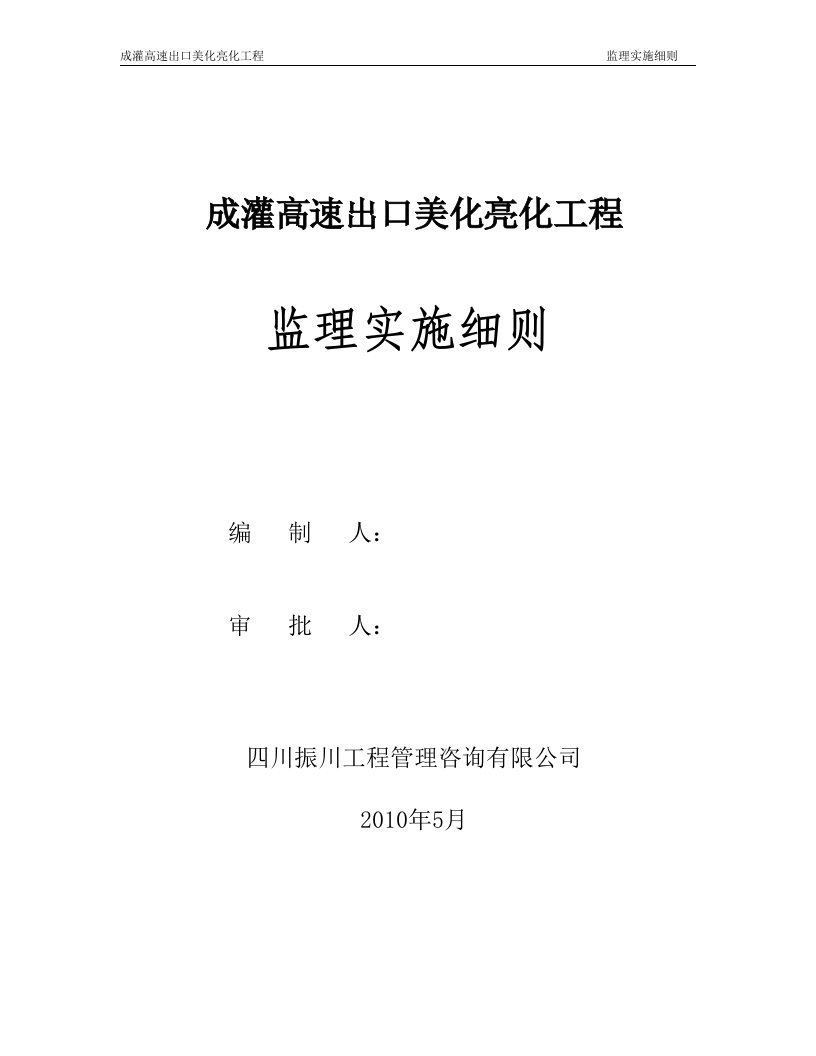 成灌高速出口美化亮化工程 监理实施细则

成灌高速出口美化亮化工程

监理实施细则

编 制 人：

审 批 人：

四川振川工程管理咨询有限公司

2010年5月